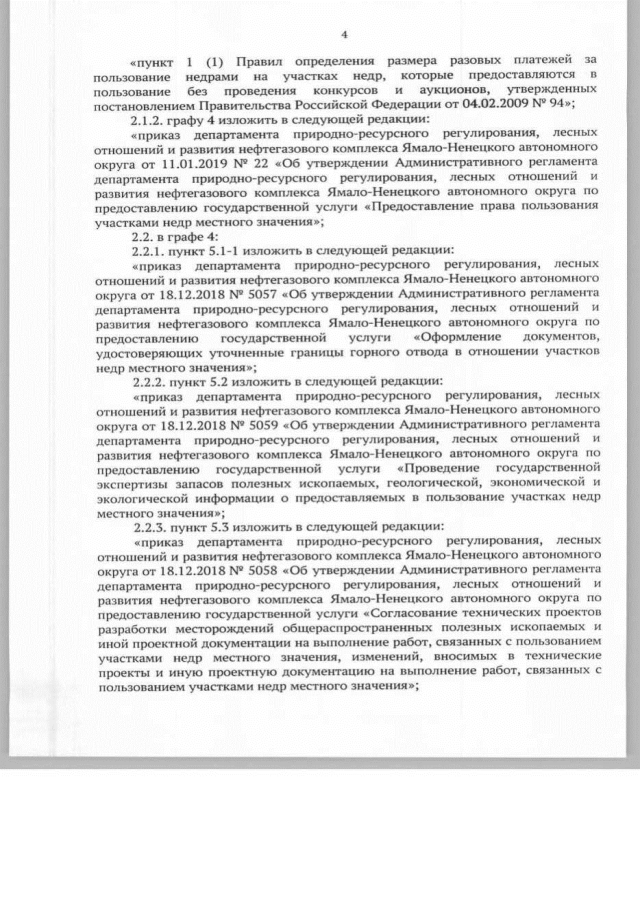 4

«пункт 1 (1) Правил определения размера разовых платежей за пользование недрами на участках недр, которые предоставляются в пользование без проведения конкурсов и аукционов, утвержденных постановлением Правительства Российской Федерации от 04.02.2009 № 94»;

2.1.2. графу 4 изложить в следующей редакции:

«приказ департамента природно-ресурсного регулирования, лесных отношений и развития нефтегазового комплекса Ямало-Ненецкого автономного округа от 11.01.2019 № 22 «Об утверждении Административного регламента департамента природно-ресурсного регулирования, лесных отношений и развития нефтегазового комплекса Ямало-Ненецкого автономного округа по предоставлению государственной услуги «Предоставление права пользования участками недр местного значения»;

2.2. в графе 4:

2.2.1. пункт 5.1-1 изложить в следующей редакции:

«приказ департамента природно-ресурсного регулирования, лесных отношений и развития нефтегазового комплекса Ямало-Ненецкого автономного округа от 18.12.2018 № 5057 «Об утверждении Административного регламента департамента природно-ресурсного регулирования, лесных отношений и развития нефтегазового комплекса Ямало-Ненецкого автономного округа по предоставлению государственной услуги «Оформление документов, удостоверяющих уточненные границы горного отвода в отношении участков недр местного значения»;

2.2.2. пункт 5.2 изложить в следующей редакции:

«приказ департамента природно-ресурсного регулирования, лесных отношений и развития нефтегазового комплекса Ямало-Ненецкого автономного округа от 18.12.2018 № 5059 «Об утверждении Административного регламента департамента природно-ресурсного регулирования, лесных отношений и развития нефтегазового комплекса Ямало-Ненецкого автономного округа по предоставлению государственной услуги «Проведение государственной экспертизы запасов полезных ископаемых, геологической, экономической и экологической информации о предоставляемых в пользование участках недр местного значения»;

2.2.3. пункт 5.3 изложить в следующей редакции:

«приказ департамента природно-ресурсного регулирования, лесных отношений и развития нефтегазового комплекса Ямало-Ненецкого автономного округа от 18.12.2018 № 5058 «Об утверждении Административного регламента департамента природно-ресурсного регулирования, лесных отношений и развития нефтегазового комплекса Ямало-Ненецкого автономного округа по предоставлению государственной услуги «Согласование технических проектов разработки месторождений общераспространенных полезных ископаемых и иной проектной документации на выполнение работ, связанных с пользованием участками недр местного значения, изменений, вносимых в технические проекты и иную проектную документацию на выполнение работ, связанных с пользованием участками недр местного значения»;